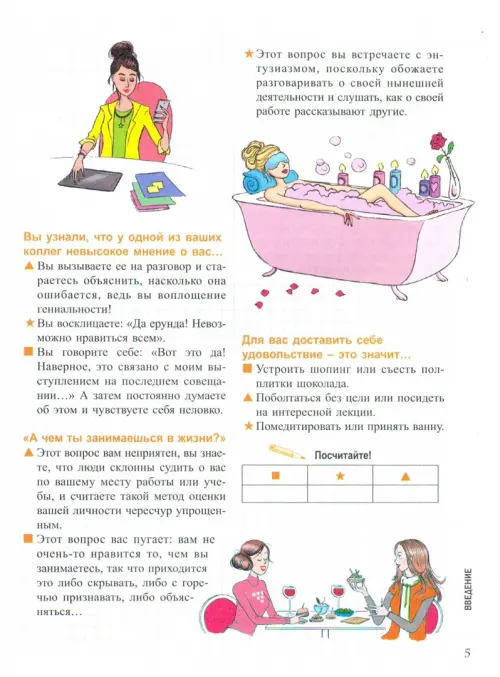 Вы узнали, что у одной из ваших коллег невысокое мнение о вас…

▲ Вы вызываете ее на разговор и стараетесь объяснить, насколько она ошибается, ведь вы воплощение гениальности!

★ Вы восклицаете: «Да ерунда! Невозможно нравиться всем».

■ Вы говорите себе: «Вот это да! Наверное, это связано с моим выступлением на последнем совещании…» А затем постоянно думаете об этом и чувствуете себя неловко.

«А чем ты занимаешься в жизни?»

▲ Этот вопрос вам неприятен, вы знаете, что люди склонны судить о вас по вашему месту работы или учебы, и считаете такой метод оценки вашей личности чересчур упрощенным.

■ Этот вопрос вас пугает: вам не очень-то нравится то, чем вы занимаетесь, так что приходится это либо скрывать, либо с горечью признавать, либо объясняться…

★ Этот вопрос вы встречаете с энтузиазмом, поскольку обожаете разговаривать о своей нынешней деятельности и слушать, как о своей работе рассказывают другие.

Для вас доставить себе удовольствие – это значит…

■ Устроить шопинг или съесть полплитки шоколада.

▲ Поболтаться без цели или посидеть на интересной лекции.

★ Помедитировать или принять ванну.

Посчитайте!

| ■ | ★ | ▲ |
|---|---|---|
| | | |

ВВЕДЕНИЕ

5